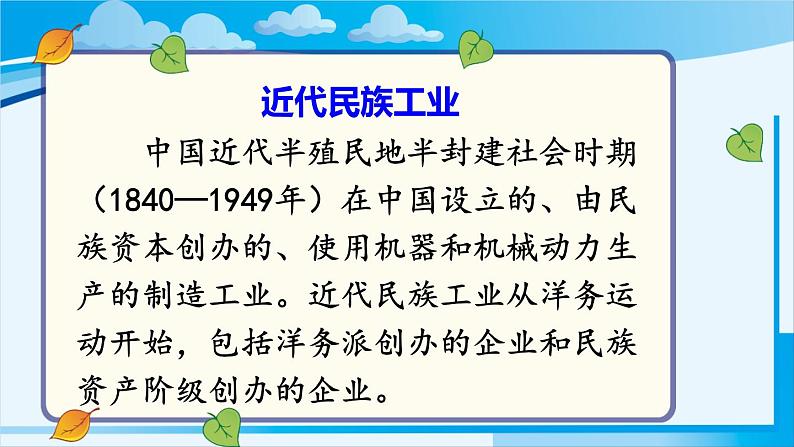 近代民族工业

中国近代半殖民地半封建社会时期（1840—1949年）在中国设立的、由民族资本创办的、使用机器和机械动力生产的制造工业。近代民族工业从洋务运动开始，包括洋务派创办的企业和民族资产阶级创办的企业。